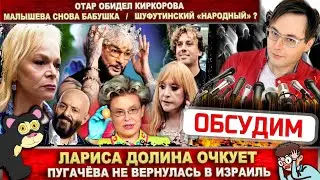 ОТАР ОБИДЕЛ КИРКОРОВА
МАЛЫШЕВА СНОВА БАБУШКА / ШУФУТИНСКИЙ «НАРОДНЫЙ» ?

ОБСУДИМ

ЛАРИСА ДОЛИНА ОЧКУЕТ
ПУГАЧЁВА НЕ ВЕРНУЛАСЬ В ИЗРАИЛЬ